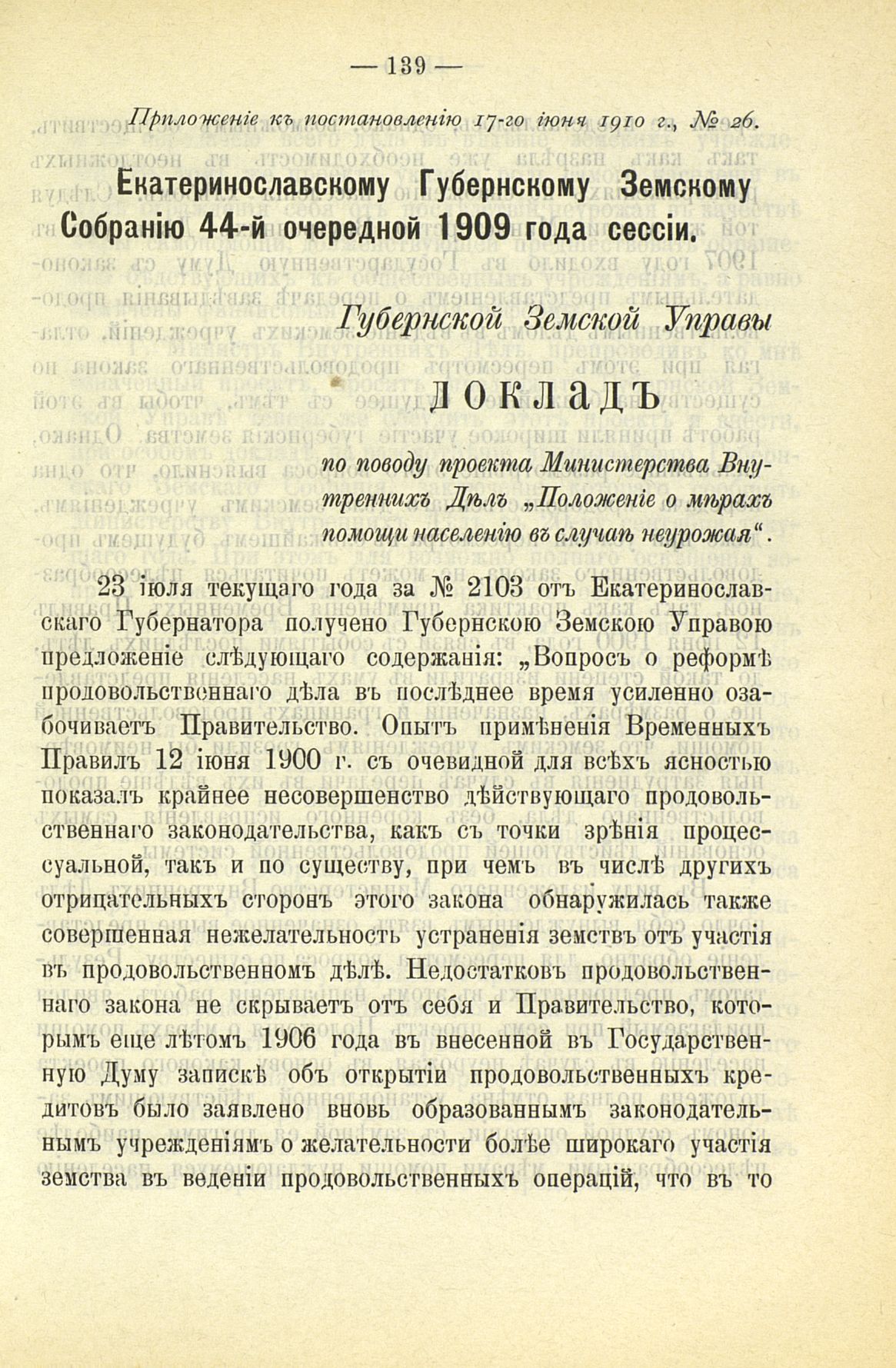 — 139 —

Приложеніе къ постановленію 17-го іюня 1910 г., № 26.

Екатеринославскому Губернскому Земскому Собранію 44-й очередной 1909 года сессіи.

Губернской Земской Управы

ДОКЛАДЪ

по поводу проекта Министерства Внутреннихъ Дѣлъ „Положеніе о мѣрахъ помощи населенію въ случаѣ неурожая“.

23 іюля текущаго года за № 2103 отъ Екатеринославскаго Губернатора получено Губернскою Земскою Управою предложеніе слѣдующаго содержанія: „Вопросъ о реформѣ продовольственнаго дѣла въ послѣднее время усиленно озабочиваетъ Правительство. Опытъ примѣненія Временныхъ Правилъ 12 іюня 1900 г. съ очевидной для всѣхъ ясностью показалъ крайнее несовершенство дѣйствующаго продовольственнаго законодательства, какъ съ точки зрѣнія процессуальной, такъ и по существу, при чемъ въ числѣ другихъ отрицательныхъ сторонъ этого закона обнаружилась также совершенная нежелательность устраненія земствъ отъ участія въ продовольственномъ дѣлѣ. Недостатковъ продовольственнаго закона не скрываетъ отъ себя и Правительство, которымъ еще лѣтомъ 1906 года въ внесенной въ Государственную Думу запискѣ объ открытіи продовольственныхъ кредитовъ было заявлено вновь образованнымъ законодательнымъ учрежденіямъ о желательности болѣе широкаго участія земства въ веденіи продовольственныхъ операцій, что въ то